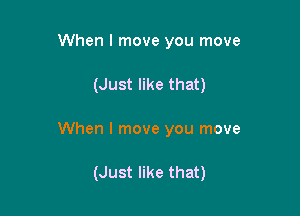 When I move you move

(Just like that)

When I move you move

(Just like that)